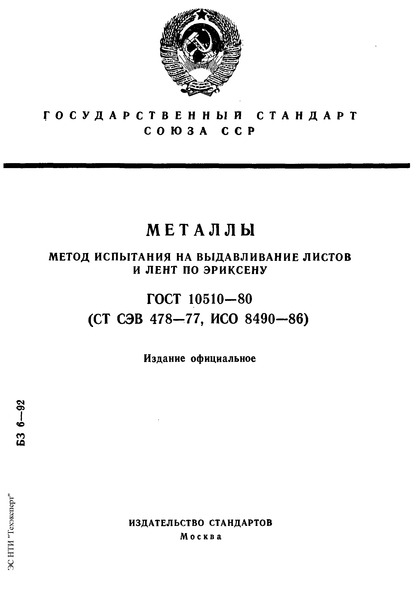 ГОСУДАРСТВЕННЫЙ СТАНДАРТ
СОЮЗА ССР

МЕТАЛЛЫ
МЕТОД ИСПЫТАНИЯ НА ВЫДАВЛИВАНИЕ ЛИСТОВ И ЛЕНТ ПО ЭРИКСЕНУ

ГОСТ 10510—80
(СТ СЭВ 478—77, ИСО 8490—86)

Издание официальное

БЗ 6—92

ИЗДАТЕЛЬСТВО СТАНДАРТОВ
Москва

ЭС НТИ "Техэксперт"